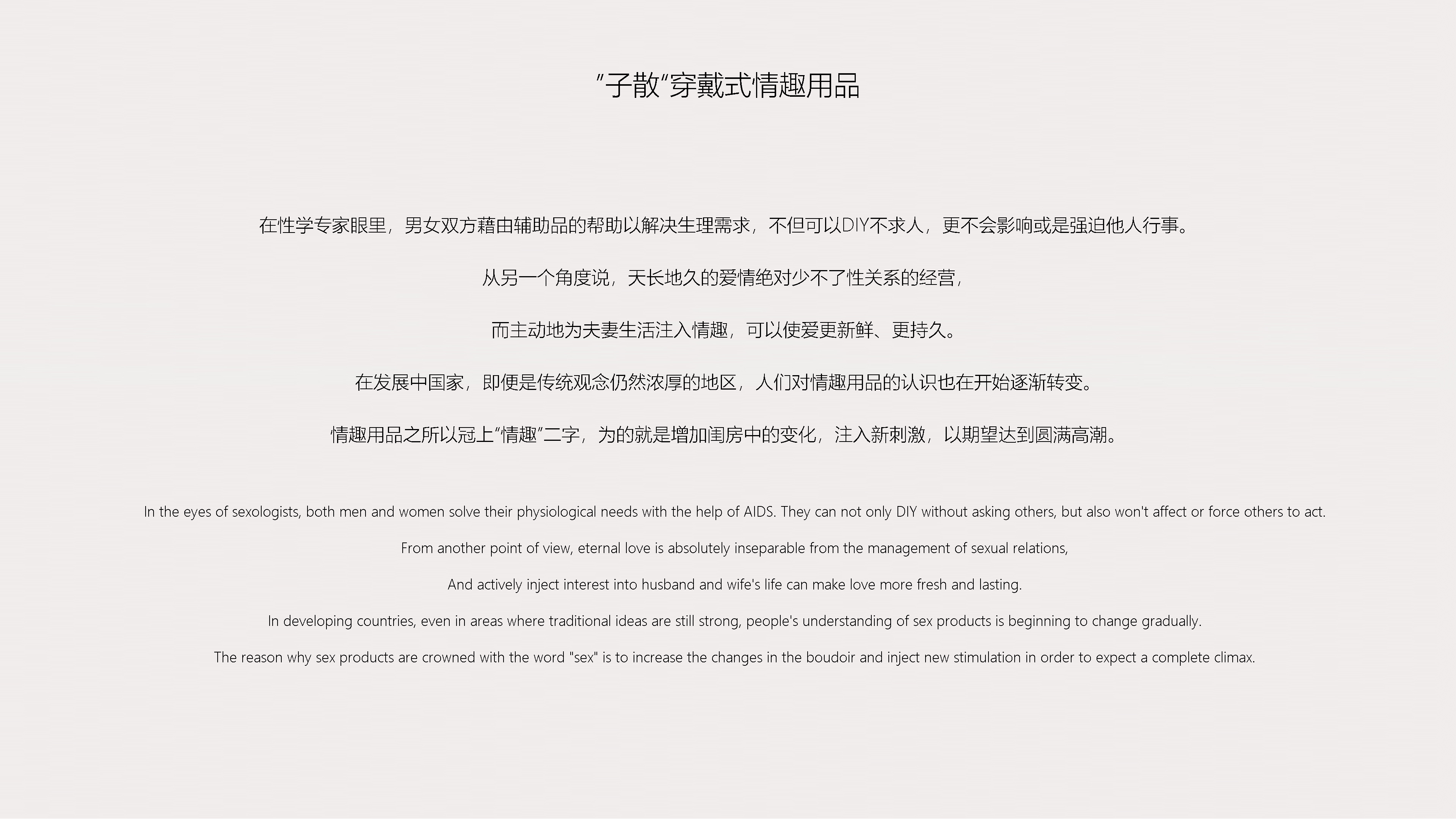 “子散”穿戴式情趣用品

在性学专家眼里，男女双方藉由辅助品的帮助以解决生理需求，不但可以DIY不求人，更不会影响或是强迫他人行事。

从另一个角度说，天长地久的爱情绝对少不了性关系的经营，

而主动地为夫妻生活注入情趣，可以使爱更新鲜、更持久。

在发展中国家，即便是传统观念仍然浓厚的地区，人们对情趣用品的认识也在开始逐渐转变。

情趣用品之所以冠上“情趣”二字，为的就是增加闺房中的变化，注入新刺激，以期望达到圆满高潮。

In the eyes of sexologists, both men and women solve their physiological needs with the help of AIDS. They can not only DIY without asking others, but also won't affect or force others to act.

From another point of view, eternal love is absolutely inseparable from the management of sexual relations,

And actively inject interest into husband and wife's life can make love more fresh and lasting.

In developing countries, even in areas where traditional ideas are still strong, people's understanding of sex products is beginning to change gradually.

The reason why sex products are crowned with the word "sex" is to increase the changes in the boudoir and inject new stimulation in order to expect a complete climax.